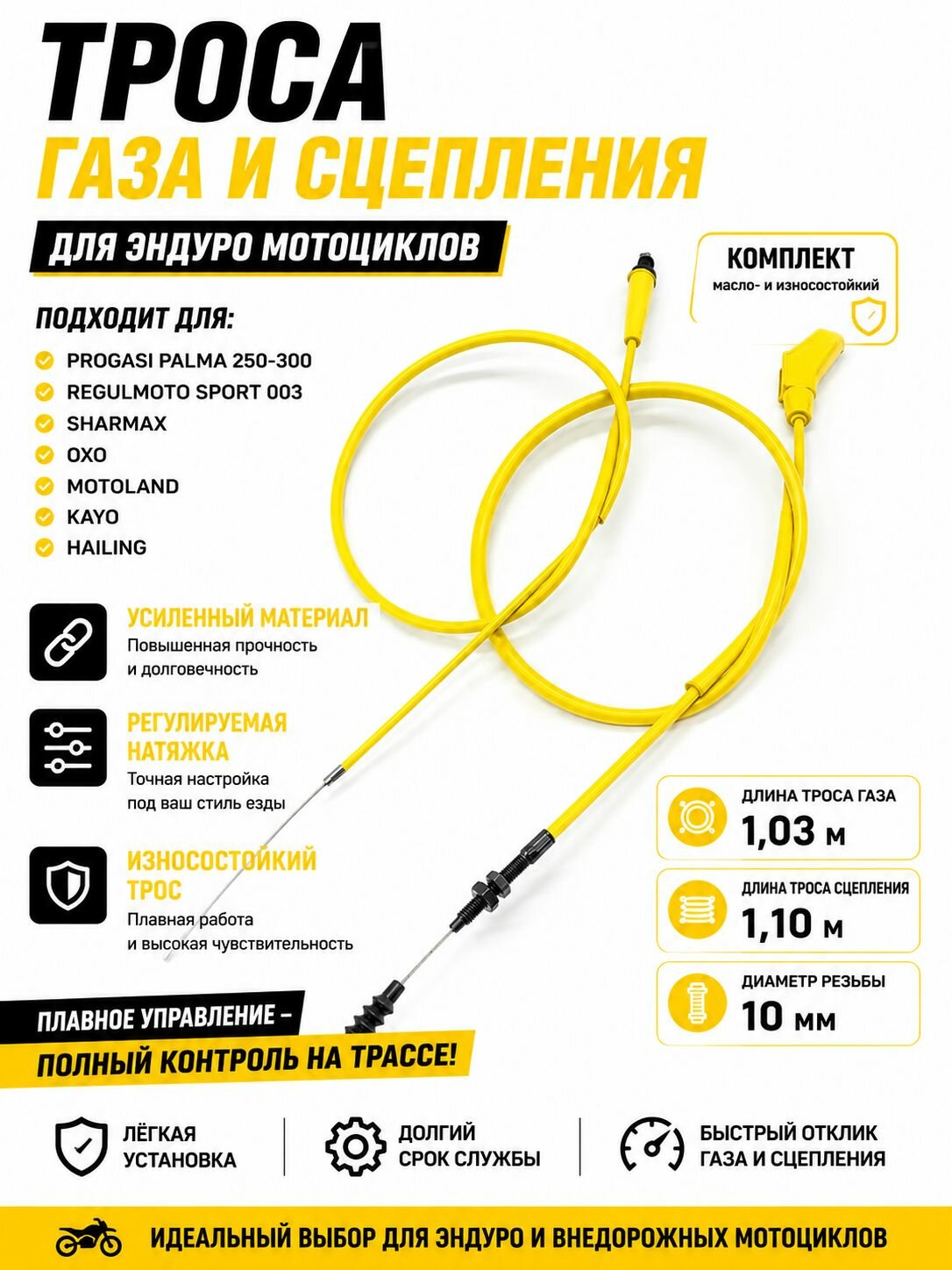 ТРОСА
ГАЗА И СЦЕПЛЕНИЯ

ДЛЯ ЭНДУРО МОТОЦИКЛОВ

КОМПЛЕКТ
масло- и износостойкий

ПОДХОДИТ ДЛЯ:

PROGASI PALMA 250-300
REGULMOTO SPORT 003
SHARMAX
OXO
MOTOLAND
KAYO
HAILING

УСИЛЕННЫЙ МАТЕРИАЛ
Повышенная прочность и долговечность

РЕГУЛИРУЕМАЯ НАТЯЖКА
Точная настройка под ваш стиль езды

ИЗНОСОСТОЙКИЙ ТРОС
Плавная работа и высокая чувствительность

ДЛИНА ТРОСА ГАЗА
1,03 м

ДЛИНА ТРОСА СЦЕПЛЕНИЯ
1,10 м

ДИАМЕТР РЕЗЬБЫ
10 мм

ПЛАВНОЕ УПРАВЛЕНИЕ –
ПОЛНЫЙ КОНТРОЛЬ НА ТРАССЕ!

ЛЁГКАЯ УСТАНОВКА

ДОЛГИЙ СРОК СЛУЖБЫ

БЫСТРЫЙ ОТКЛИК ГАЗА И СЦЕПЛЕНИЯ

ИДЕАЛЬНЫЙ ВЫБОР ДЛЯ ЭНДУРО И ВНЕДОРОЖНЫХ МОТОЦИКЛОВ